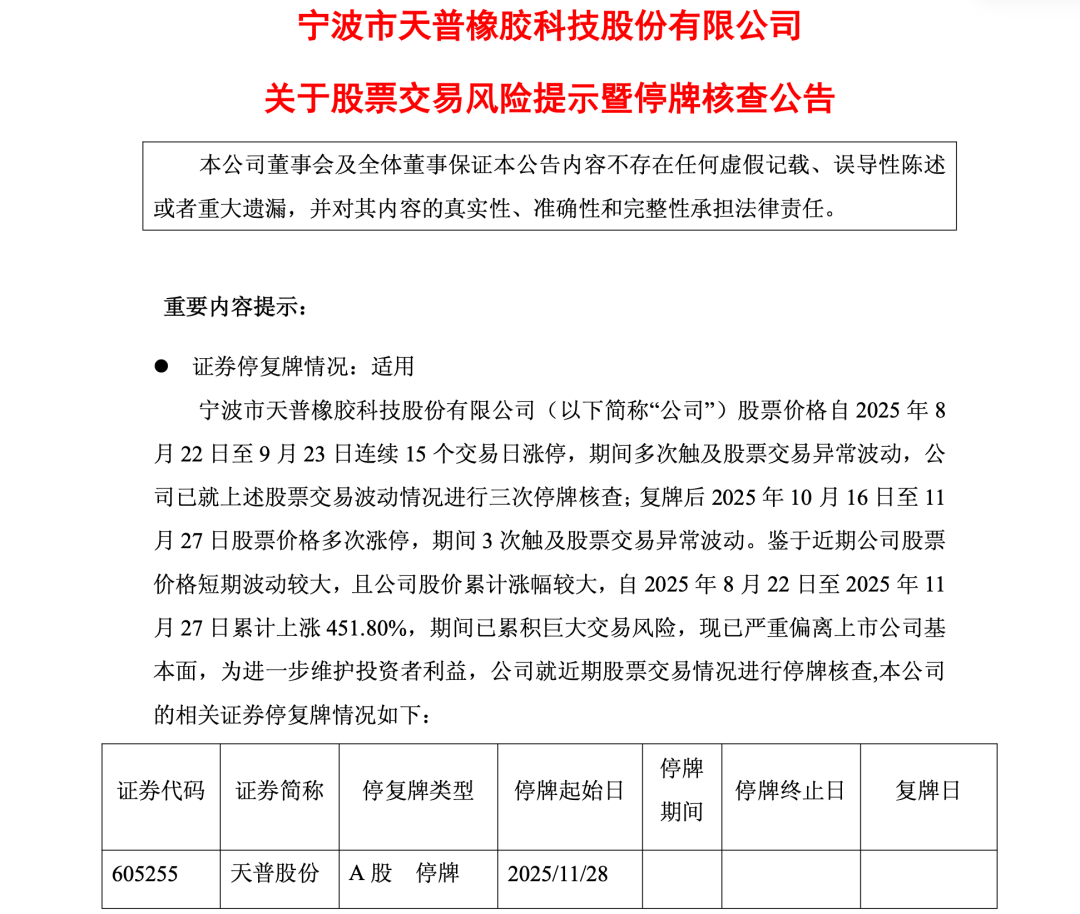 宁波市天普橡胶科技股份有限公司

关于股票交易风险提示暨停牌核查公告

本公司董事会及全体董事保证本公告内容不存在任何虚假记载、误导性陈述或者重大遗漏，并对其内容的真实性、准确性和完整性承担法律责任。

重要内容提示：

● 证券停复牌情况：适用

宁波市天普橡胶科技股份有限公司（以下简称“公司”）股票价格自 2025 年 8 月 22 日至 9 月 23 日连续 15 个交易日涨停，期间多次触及股票交易异常波动，公司已就上述股票交易波动情况进行三次停牌核查；复牌后 2025 年 10 月 16 日至 11 月 27 日股票价格多次涨停，期间 3 次触及股票交易异常波动。鉴于近期公司股票价格短期波动较大，且公司股价累计涨幅较大，自 2025 年 8 月 22 日至 2025 年 11 月 27 日累计上涨 451.80%，期间已累积巨大交易风险，现已严重偏离上市公司基本面，为进一步维护投资者利益，公司就近期股票交易情况进行停牌核查,本公司的相关证券停复牌情况如下：

| 证券代码 | 证券简称 | 停复牌类型 | 停牌起始日 | 停牌期间 | 停牌终止日 | 复牌日 |
|---|---|---|---|---|---|---|
| 605255 | 天普股份 | A 股 停牌 | 2025/11/28 | | | |